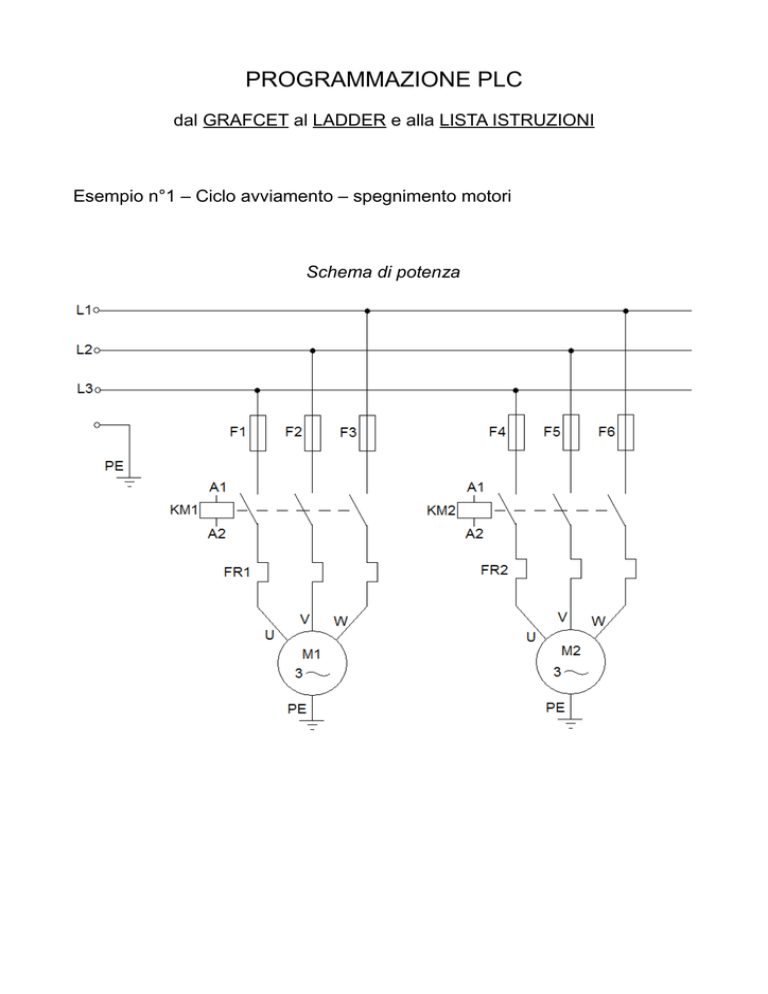 PROGRAMMAZIONE PLC

dal GRAFCET al LADDER e alla LISTA ISTRUZIONI

Esempio n°1 – Ciclo avviamento – spegnimento motori

Schema di potenza

L1
L2
L3
PE
F1 F2 F3
F4 F5 F6
A1
KM1
A2
FR1
U V W
M1
3 ~
PE
A1
KM2
A2
FR2
U V W
M2
3 ~
PE